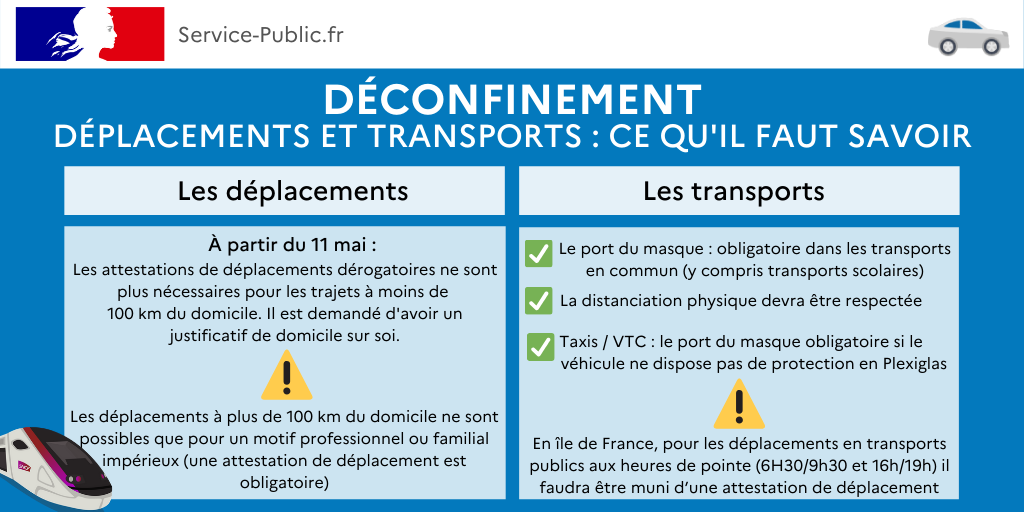 Service-Public.fr

DÉCONFINEMENT
DÉPLACEMENTS ET TRANSPORTS : CE QU'IL FAUT SAVOIR

Les déplacements

À partir du 11 mai :
Les attestations de déplacements dérogatoires ne sont plus nécessaires pour les trajets à moins de 100 km du domicile. Il est demandé d'avoir un justificatif de domicile sur soi.

Les déplacements à plus de 100 km du domicile ne sont possibles que pour un motif professionnel ou familial impérieux (une attestation de déplacement est obligatoire)

Les transports

Le port du masque : obligatoire dans les transports en commun (y compris transports scolaires)

La distanciation physique devra être respectée

Taxis / VTC : le port du masque obligatoire si le véhicule ne dispose pas de protection en Plexiglas

En île de France, pour les déplacements en transports publics aux heures de pointe (6H30/9h30 et 16h/19h) il faudra être muni d'une attestation de déplacement